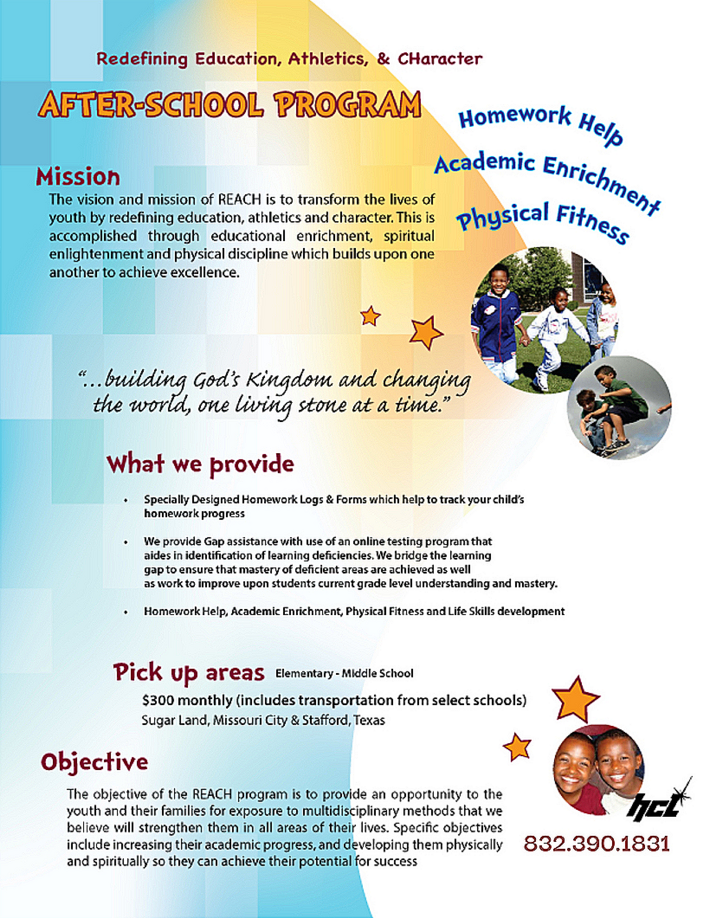 Redefining Education, Athletics, & CHaracter

AFTER-SCHOOL PROGRAM

Homework Help
Academic Enrichment
Physical Fitness

Mission

The vision and mission of REACH is to transform the lives of youth by redefining education, athletics and character. This is accomplished through educational enrichment, spiritual enlightenment and physical discipline which builds upon one another to achieve excellence.

"...building God's Kingdom and changing the world, one living stone at a time."

What we provide

• Specially Designed Homework Logs & Forms which help to track your child's homework progress

• We provide Gap assistance with use of an online testing program that aides in identification of learning deficiencies. We bridge the learning gap to ensure that mastery of deficient areas are achieved as well as work to improve upon students current grade level understanding and mastery.

• Homework Help, Academic Enrichment, Physical Fitness and Life Skills development

Pick up areas Elementary - Middle School

$300 monthly (includes transportation from select schools)
Sugar Land, Missouri City & Stafford, Texas

Objective

The objective of the REACH program is to provide an opportunity to the youth and their families for exposure to multidisciplinary methods that we believe will strengthen them in all areas of their lives. Specific objectives include increasing their academic progress, and developing them physically and spiritually so they can achieve their potential for success

hcl

832.390.1831